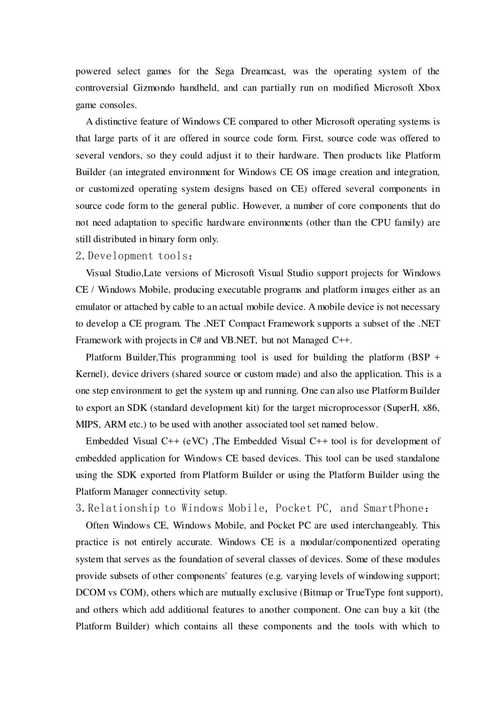 powered select games for the Sega Dreamcast, was the operating system of the controversial Gizmondo handheld, and can partially run on modified Microsoft Xbox game consoles.

A distinctive feature of Windows CE compared to other Microsoft operating systems is that large parts of it are offered in source code form. First, source code was offered to several vendors, so they could adjust it to their hardware. Then products like Platform Builder (an integrated environment for Windows CE OS image creation and integration, or customized operating system designs based on CE) offered several components in source code form to the general public. However, a number of core components that do not need adaptation to specific hardware environments (other than the CPU family) are still distributed in binary form only.

2. Development tools:

Visual Studio,Late versions of Microsoft Visual Studio support projects for Windows CE / Windows Mobile, producing executable programs and platform images either as an emulator or attached by cable to an actual mobile device. A mobile device is not necessary to develop a CE program. The .NET Compact Framework supports a subset of the .NET Framework with projects in C# and VB.NET, but not Managed C++.

Platform Builder,This programming tool is used for building the platform (BSP + Kernel), device drivers (shared source or custom made) and also the application. This is a one step environment to get the system up and running. One can also use Platform Builder to export an SDK (standard development kit) for the target microprocessor (SuperH, x86, MIPS, ARM etc.) to be used with another associated tool set named below.

Embedded Visual C++ (eVC) ,The Embedded Visual C++ tool is for development of embedded application for Windows CE based devices. This tool can be used standalone using the SDK exported from Platform Builder or using the Platform Builder using the Platform Manager connectivity setup.

3. Relationship to Windows Mobile, Pocket PC, and SmartPhone:

Often Windows CE, Windows Mobile, and Pocket PC are used interchangeably. This practice is not entirely accurate. Windows CE is a modular/componentized operating system that serves as the foundation of several classes of devices. Some of these modules provide subsets of other components' features (e.g. varying levels of windowing support; DCOM vs COM), others which are mutually exclusive (Bitmap or TrueType font support), and others which add additional features to another component. One can buy a kit (the Platform Builder) which contains all these components and the tools with which to